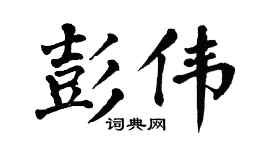 彭伟
词典网